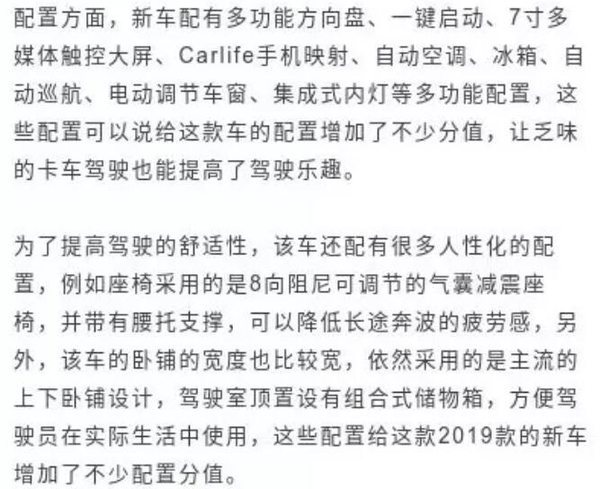 配置方面，新车配有多功能方向盘、一键启动、7寸多媒体触控大屏、Carlife手机映射、自动空调、冰箱、自动巡航、电动调节车窗、集成式内灯等多功能配置，这些配置可以说给这款车的配置增加了不少分值，让乏味的卡车驾驶也能提高了驾驶乐趣。

为了提高驾驶的舒适性，该车还配有很多人性化的配置，例如座椅采用的是8向阻尼可调节的气囊减震座椅，并带有腰托支撑，可以降低长途奔波的疲劳感，另外，该车的卧铺的宽度也比较宽，依然采用的是主流的上下卧铺设计，驾驶室顶置设有组合式储物箱，方便驾驶员在实际生活中使用，这些配置给这款2019款的新车增加了不少配置分值。